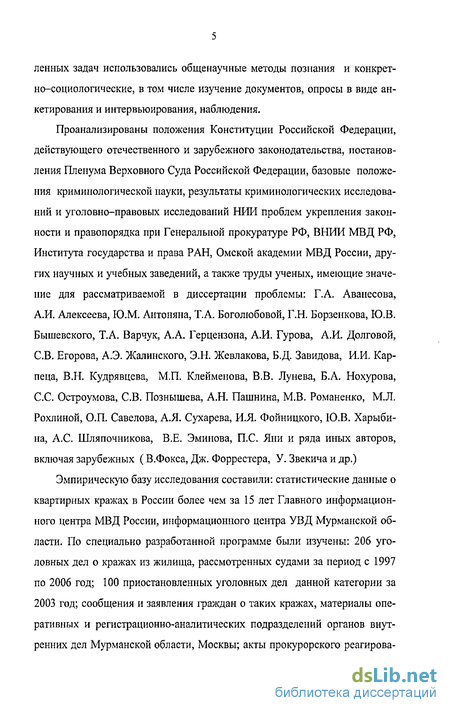 5

ленных задач использовались общенаучные методы познания и конкретно–социологические, в том числе изучение документов, опросы в виде анкетирования и интервьюирования, наблюдения.

Проанализированы положения Конституции Российской Федерации, действующего отечественного и зарубежного законодательства, постановления Пленума Верховного Суда Российской Федерации, базовые положения криминологической науки, результаты криминологических исследований и уголовно–правовых исследований НИИ проблем укрепления законности и правопорядка при Генеральной прокуратуре РФ, ВНИИ МВД РФ, Института государства и права РАН, Омской академии МВД России, других научных и учебных заведений, а также труды ученых, имеющие значение для рассматриваемой в диссертации проблемы: Г.А. Аванесова, А.И. Алексеева, Ю.М. Антоняна, Т.А. Боголюбовой, Г.Н. Борзенкова, Ю.В. Бышевского, Т.А. Варчук, А.А. Герцензона, А.И. Гурова, А.И. Долговой, С.В. Егорова, А.Э. Жалинского, Э.Н. Жевлакова, Б.Д. Завидова, И.И. Карпеца, В.Н. Кудрявцева, М.П. Клейменова, В.В. Лунева, Б.А. Нохурова, С.С. Остроумова, С.В. Познышева, А.Н. Пашнина, М.В. Романенко, М.Л. Рохлиной, О.П. Савелова, А.Я. Сухарева, И.Я. Фойницкого, Ю.В. Харыбина, А.С. Шляпочникова, В.Е. Эминова, П.С. Яни и ряда иных авторов, включая зарубежных ( В.Фокса, Дж. Форрестера, У. Звекича и др.)

Эмпирическую базу исследования составили: статистические данные о квартирных кражах в России более чем за 15 лет Главного информационного центра МВД России, информационного центра УВД Мурманской области. По специально разработанной программе были изучены: 206 уголовных дел о кражах из жилища, рассмотренных судами за период с 1997 по 2006 год; 100 приостановленных уголовных дел данной категории за 2003 год; сообщения и заявления граждан о таких кражах, материалы оперативных и регистрационно-аналитических подразделений органов внутренних дел Мурманской области, Москвы; акты прокурорского реагирова-

dsLib.net
библиотека диссертаций